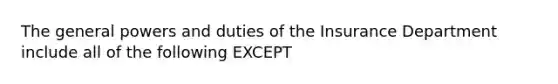 The general powers and duties of the Insurance Department include all of the following EXCEPT